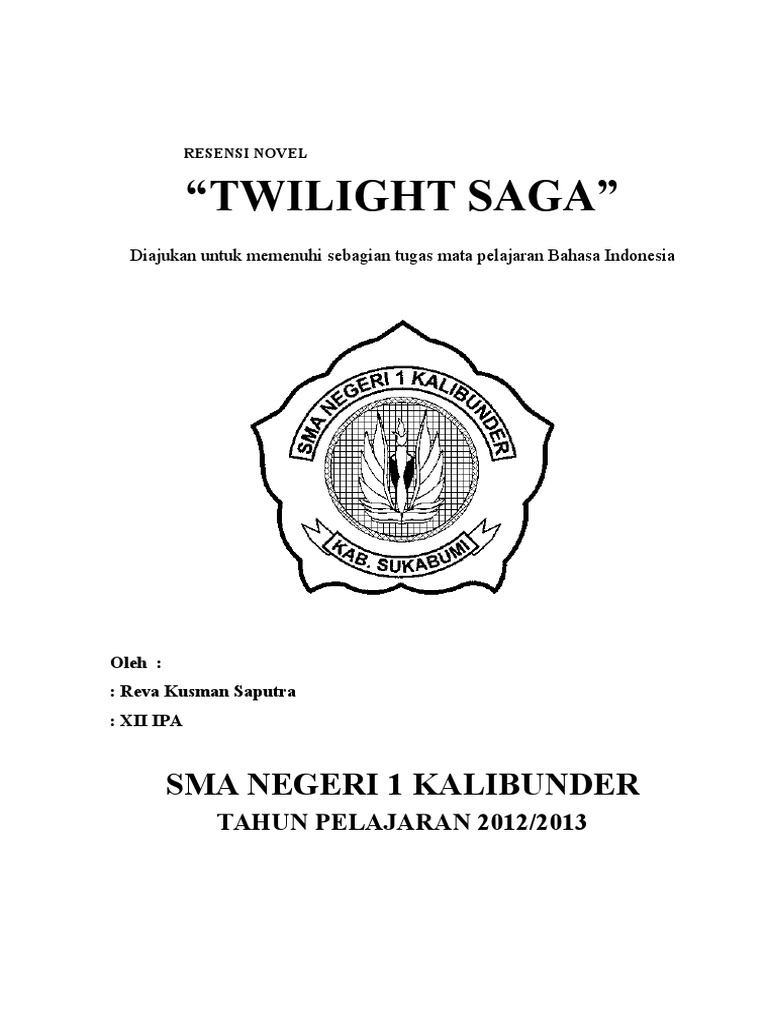 RESENSI NOVEL

"TWILIGHT SAGA"

Diajukan untuk memenuhi sebagian tugas mata pelajaran Bahasa Indonesia

SMA NEGERI 1 KALIBUNDER

KAB. SUKABUMI

Oleh :

: Reva Kusman Saputra

: XII IPA

SMA NEGERI 1 KALIBUNDER

TAHUN PELAJARAN 2012/2013